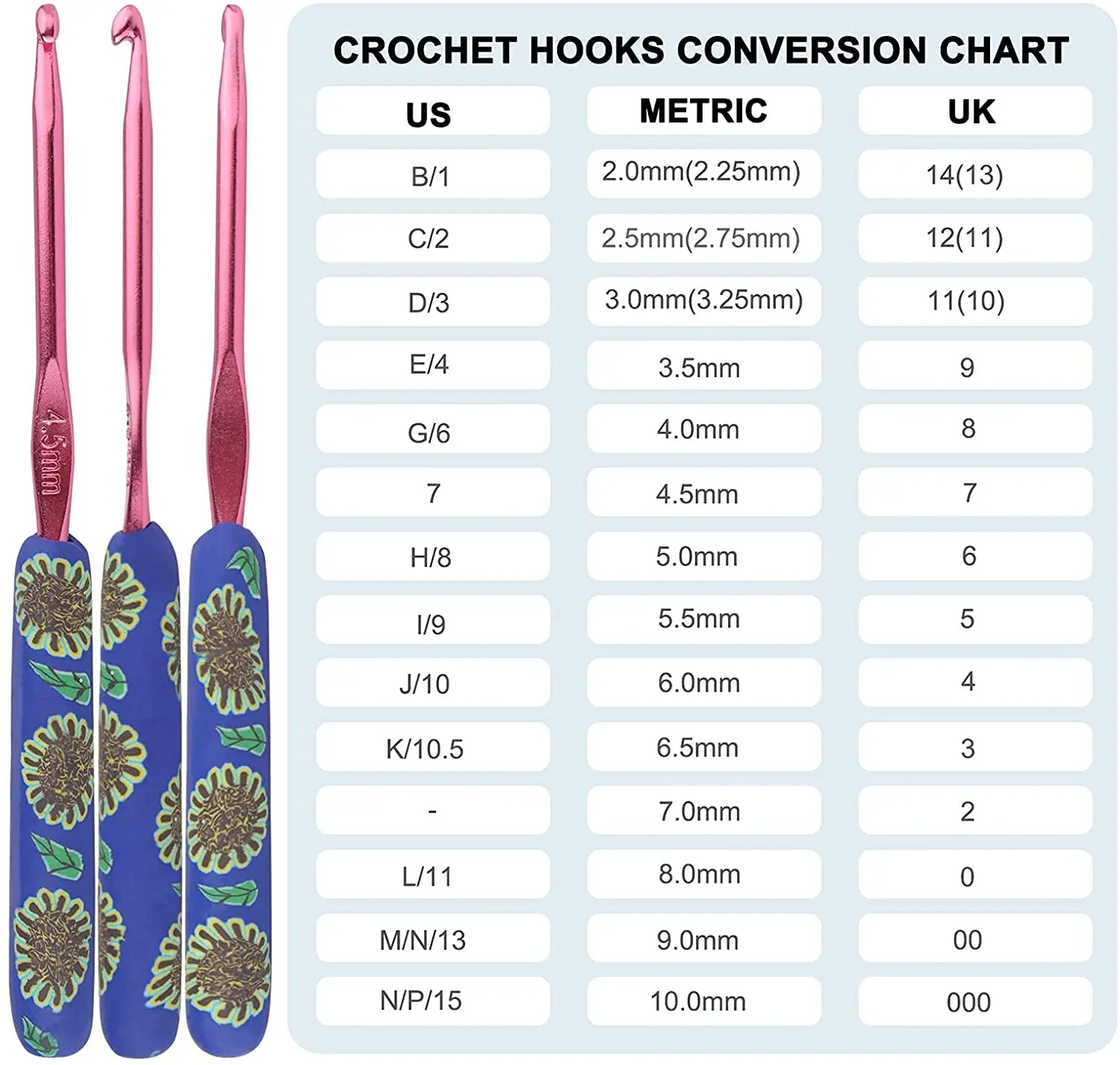 4.5mm

CROCHET HOOKS CONVERSION CHART

| US | METRIC | UK |
|---|---|---|
| B/1 | 2.0mm(2.25mm) | 14(13) |
| C/2 | 2.5mm(2.75mm) | 12(11) |
| D/3 | 3.0mm(3.25mm) | 11(10) |
| E/4 | 3.5mm | 9 |
| G/6 | 4.0mm | 8 |
| 7 | 4.5mm | 7 |
| H/8 | 5.0mm | 6 |
| I/9 | 5.5mm | 5 |
| J/10 | 6.0mm | 4 |
| K/10.5 | 6.5mm | 3 |
| - | 7.0mm | 2 |
| L/11 | 8.0mm | 0 |
| M/N/13 | 9.0mm | 00 |
| N/P/15 | 10.0mm | 000 |